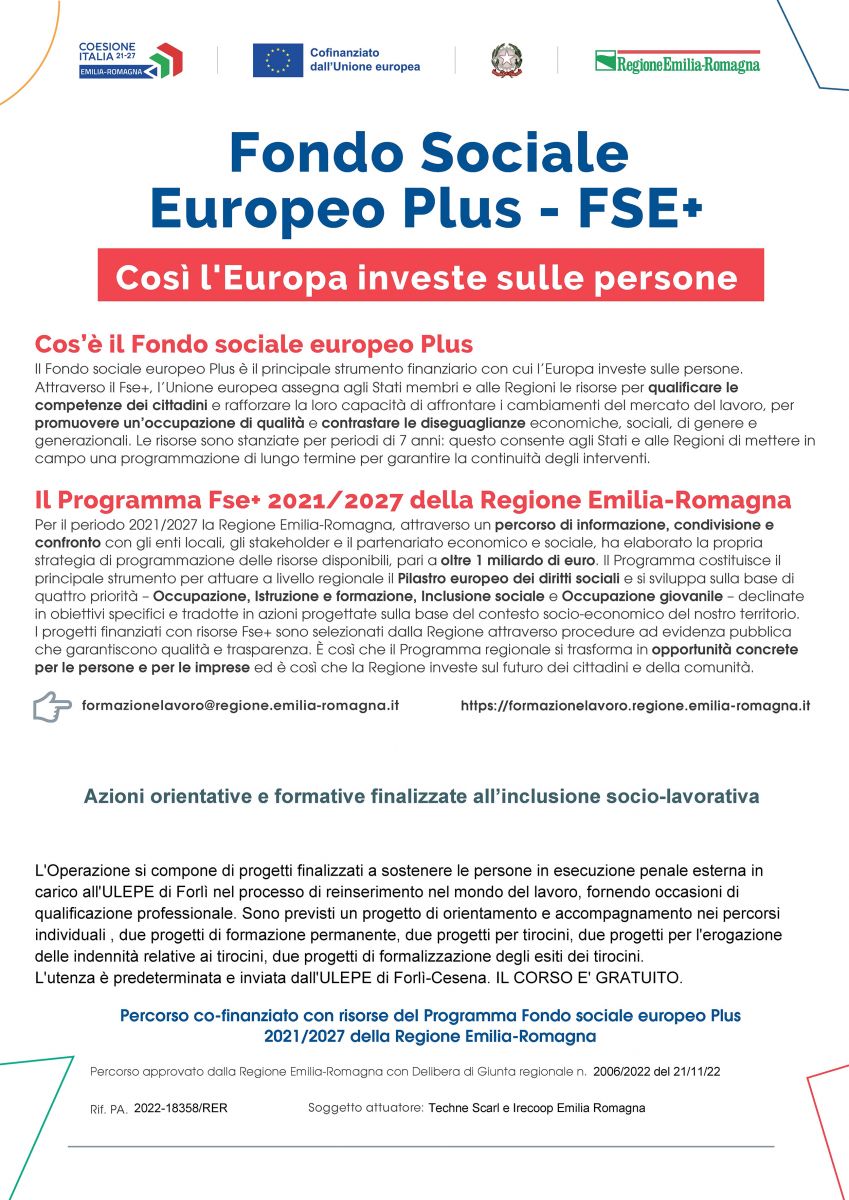 COESIONE ITALIA 21-27 EMILIA-ROMAGNA

Cofinanziato dall'Unione europea

RegioneEmilia-Romagna

Fondo Sociale Europeo Plus - FSE+

Così l'Europa investe sulle persone

Cos'è il Fondo sociale europeo Plus

Il Fondo sociale europeo Plus è il principale strumento finanziario con cui l'Europa investe sulle persone. Attraverso il Fse+, l'Unione europea assegna agli Stati membri e alle Regioni le risorse per qualificare le competenze dei cittadini e rafforzare la loro capacità di affrontare i cambiamenti del mercato del lavoro, per promuovere un'occupazione di qualità e contrastare le diseguaglianze economiche, sociali, di genere e generazionali. Le risorse sono stanziate per periodi di 7 anni: questo consente agli Stati e alle Regioni di mettere in campo una programmazione di lungo termine per garantire la continuità degli interventi.

Il Programma Fse+ 2021/2027 della Regione Emilia-Romagna

Per il periodo 2021/2027 la Regione Emilia-Romagna, attraverso un percorso di informazione, condivisione e confronto con gli enti locali, gli stakeholder e il partenariato economico e sociale, ha elaborato la propria strategia di programmazione delle risorse disponibili, pari a oltre 1 miliardo di euro. Il Programma costituisce il principale strumento per attuare a livello regionale il Pilastro europeo dei diritti sociali e si sviluppa sulla base di quattro priorità – Occupazione, Istruzione e formazione, Inclusione sociale e Occupazione giovanile – declinate in obiettivi specifici e tradotte in azioni progettate sulla base del contesto socio-economico del nostro territorio. I progetti finanziati con risorse Fse+ sono selezionati dalla Regione attraverso procedure ad evidenza pubblica che garantiscono qualità e trasparenza. È così che il Programma regionale si trasforma in opportunità concrete per le persone e per le imprese ed è così che la Regione investe sul futuro dei cittadini e della comunità.

formazionelavoro@regione.emilia-romagna.it https://formazionelavoro.regione.emilia-romagna.it

Azioni orientative e formative finalizzate all'inclusione socio-lavorativa

L'Operazione si compone di progetti finalizzati a sostenere le persone in esecuzione penale esterna in carico all'ULEPE di Forlì nel processo di reinserimento nel mondo del lavoro, fornendo occasioni di qualificazione professionale. Sono previsti un progetto di orientamento e accompagnamento nei percorsi individuali , due progetti di formazione permanente, due progetti per tirocini, due progetti per l'erogazione delle indennità relative ai tirocini, due progetti di formalizzazione degli esiti dei tirocini.
L'utenza è predeterminata e inviata dall'ULEPE di Forlì-Cesena. IL CORSO E' GRATUITO.

Percorso co-finanziato con risorse del Programma Fondo sociale europeo Plus 2021/2027 della Regione Emilia-Romagna

Percorso approvato dalla Regione Emilia-Romagna con Delibera di Giunta regionale n. 2006/2022 del 21/11/22

Rif. PA. 2022-18358/RER Soggetto attuatore: Techne Scarl e Irecoop Emilia Romagna